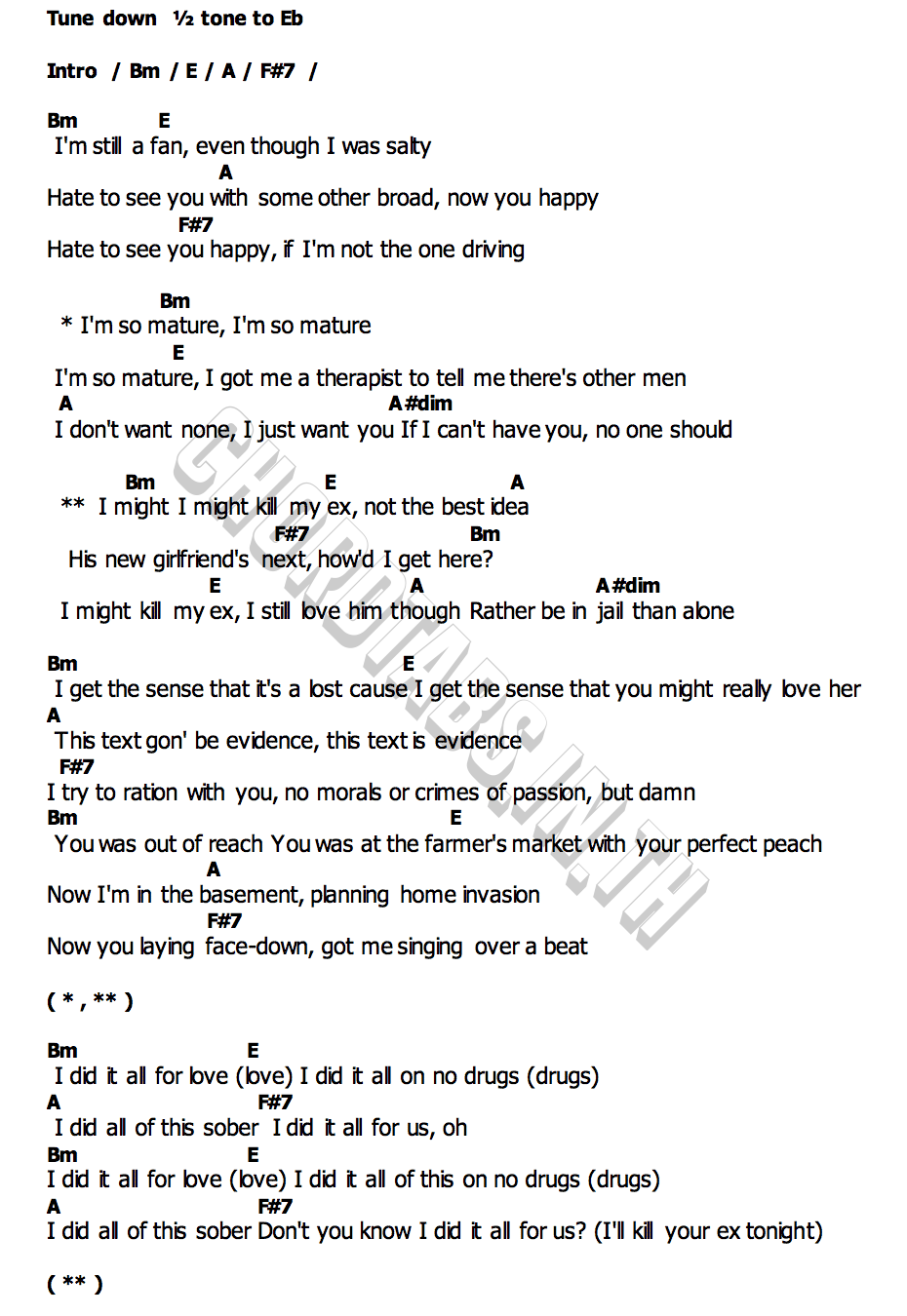 Tune down ½ tone to Eb

Intro / Bm / E / A / F#7 /

Bm E
I'm still a fan, even though I was salty
A
Hate to see you with some other broad, now you happy
F#7
Hate to see you happy, if I'm not the one driving

Bm
* I'm so mature, I'm so mature
E
I'm so mature, I got me a therapist to tell me there's other men
A A#dim
I don't want none, I just want you If I can't have you, no one should

Bm E A
** I might I might kill my ex, not the best idea
F#7 Bm
His new girlfriend's next, how'd I get here?
E A A#dim
I might kill my ex, I still love him though Rather be in jail than alone

Bm E
I get the sense that it's a lost cause I get the sense that you might really love her
A
This text gon' be evidence, this text is evidence
F#7
I try to ration with you, no morals or crimes of passion, but damn
Bm E
You was out of reach You was at the farmer's market with your perfect peach
A
Now I'm in the basement, planning home invasion
F#7
Now you laying face-down, got me singing over a beat

( * , ** )

Bm E
I did it all for love (love) I did it all on no drugs (drugs)
A F#7
I did all of this sober I did it all for us, oh
Bm E
I did it all for love (love) I did it all of this on no drugs (drugs)
A F#7
I did all of this sober Don't you know I did it all for us? (I'll kill your ex tonight)

( ** )

CHORDTABS.IN.TH